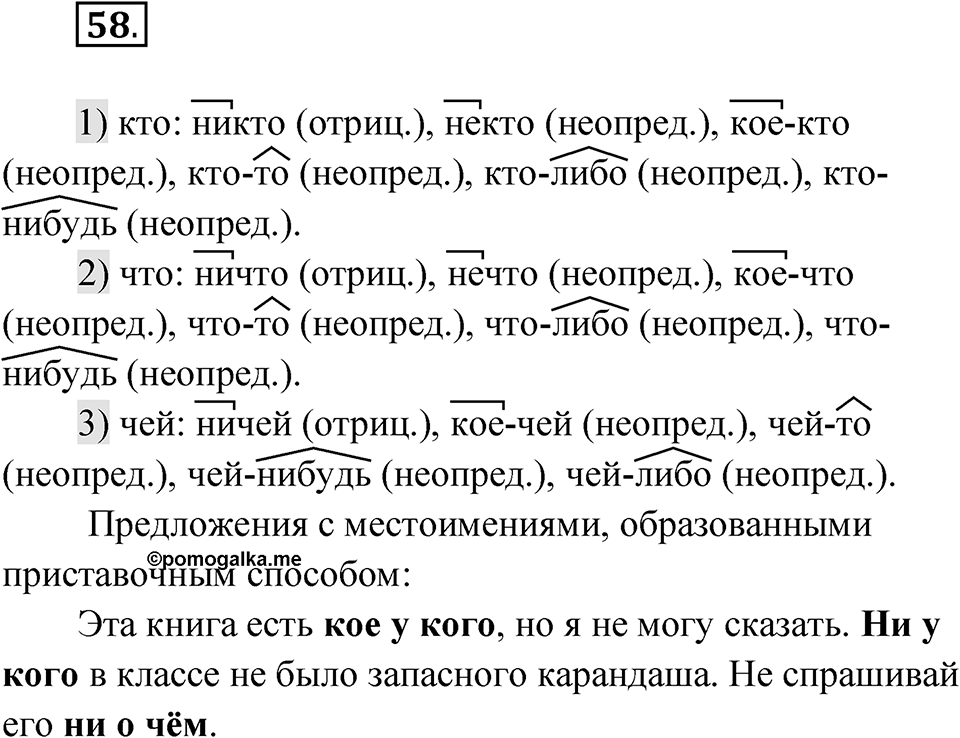 58.

1) кто: никто (отриц.), некто (неопред.), кое-кто (неопред.), кто-то (неопред.), кто-либо (неопред.), кто-нибудь (неопред.).

2) что: ничто (отриц.), нечто (неопред.), кое-что (неопред.), что-то (неопред.), что-либо (неопред.), что-нибудь (неопред.).

3) чей: ничей (отриц.), кое-чей (неопред.), чей-то (неопред.), чей-нибудь (неопред.), чей-либо (неопред.).

Предложения с местоимениями, образованными приставочным способом:

©pomogalka.me

Эта книга есть **кое у кого**, но я не могу сказать. **Ни у кого** в классе не было запасного карандаша. Не спрашивай его **ни о чём**.